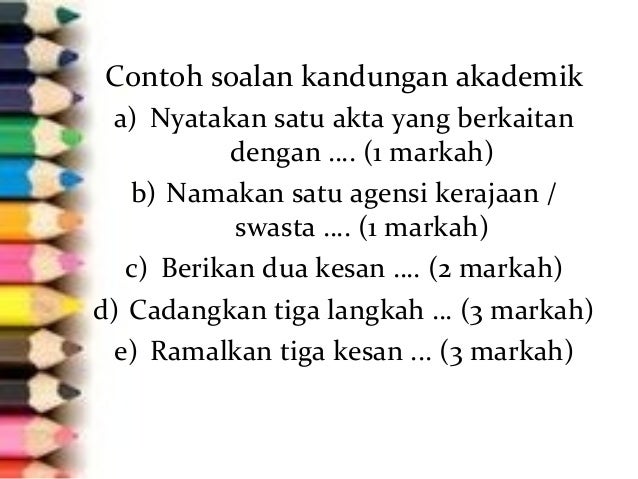 Contoh soalan kandungan akademik

a) Nyatakan satu akta yang berkaitan dengan …. (1 markah)

b) Namakan satu agensi kerajaan / swasta …. (1 markah)

c) Berikan dua kesan …. (2 markah)

d) Cadangkan tiga langkah … (3 markah)

e) Ramalkan tiga kesan … (3 markah)